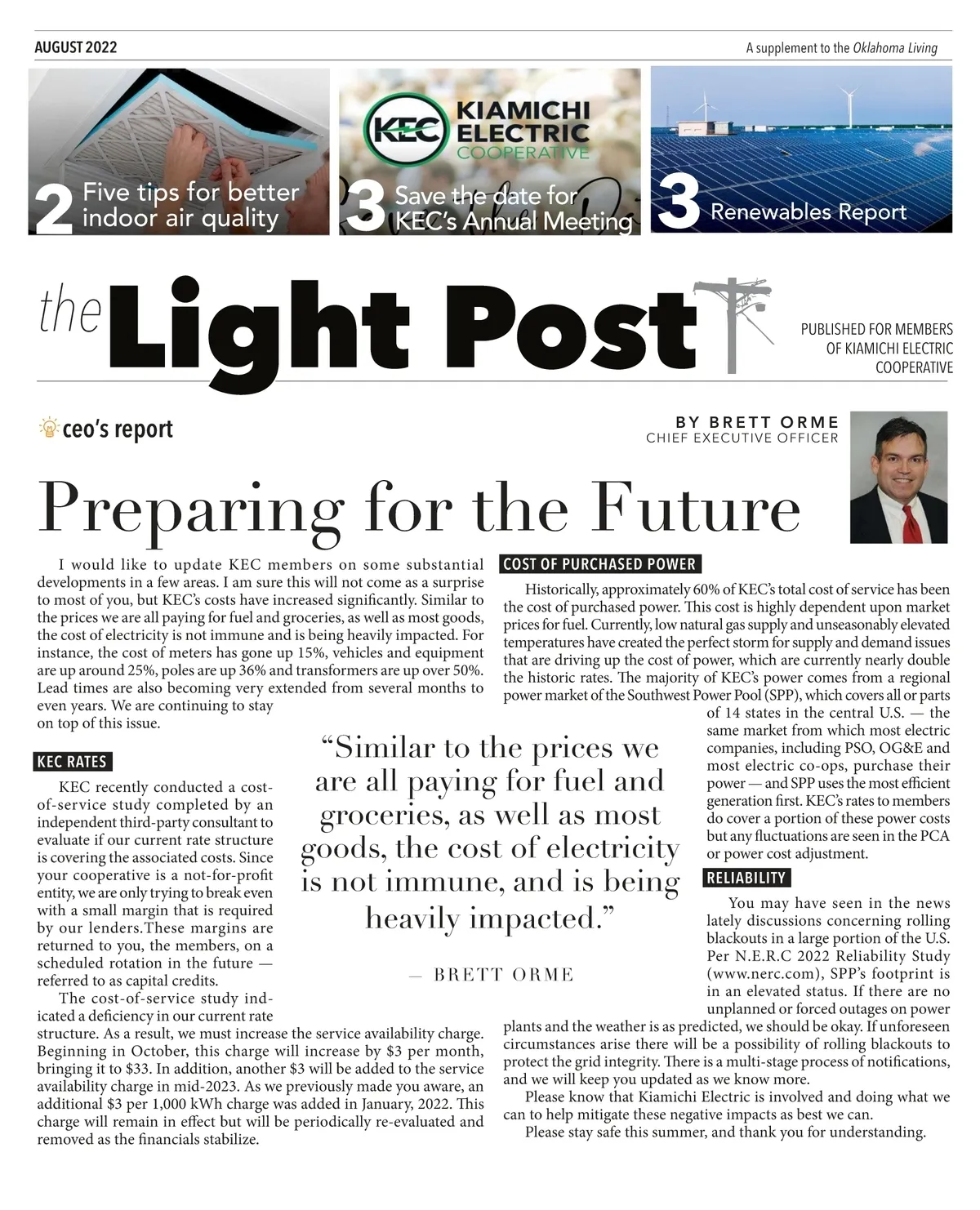 AUGUST 2022

A supplement to the Oklahoma Living

2 Five tips for better indoor air quality

KEC KIAMICHI ELECTRIC COOPERATIVE

3 Save the date for KEC's Annual Meeting

3 Renewables Report

the Light Post

PUBLISHED FOR MEMBERS OF KIAMICHI ELECTRIC COOPERATIVE

ceo's report

BY BRETT ORME
CHIEF EXECUTIVE OFFICER

Preparing for the Future

I would like to update KEC members on some substantial developments in a few areas. I am sure this will not come as a surprise to most of you, but KEC's costs have increased significantly. Similar to the prices we are all paying for fuel and groceries, as well as most goods, the cost of electricity is not immune and is being heavily impacted. For instance, the cost of meters has gone up 15%, vehicles and equipment are up around 25%, poles are up 36% and transformers are up over 50%. Lead times are also becoming very extended from several months to even years. We are continuing to stay on top of this issue.

KEC RATES

KEC recently conducted a cost-of-service study completed by an independent third-party consultant to evaluate if our current rate structure is covering the associated costs. Since your cooperative is a not-for-profit entity, we are only trying to break even with a small margin that is required by our lenders.These margins are returned to you, the members, on a scheduled rotation in the future — referred to as capital credits.

The cost-of-service study indicated a deficiency in our current rate structure. As a result, we must increase the service availability charge. Beginning in October, this charge will increase by $3 per month, bringing it to $33. In addition, another $3 will be added to the service availability charge in mid-2023. As we previously made you aware, an additional $3 per 1,000 kWh charge was added in January, 2022. This charge will remain in effect but will be periodically re-evaluated and removed as the financials stabilize.

"Similar to the prices we are all paying for fuel and groceries, as well as most goods, the cost of electricity is not immune, and is being heavily impacted."

— BRETT ORME

COST OF PURCHASED POWER

Historically, approximately 60% of KEC's total cost of service has been the cost of purchased power. This cost is highly dependent upon market prices for fuel. Currently, low natural gas supply and unseasonably elevated temperatures have created the perfect storm for supply and demand issues that are driving up the cost of power, which are currently nearly double the historic rates. The majority of KEC's power comes from a regional power market of the Southwest Power Pool (SPP), which covers all or parts of 14 states in the central U.S. — the same market from which most electric companies, including PSO, OG&E and most electric co-ops, purchase their power — and SPP uses the most efficient generation first. KEC's rates to members do cover a portion of these power costs but any fluctuations are seen in the PCA or power cost adjustment.

RELIABILITY

You may have seen in the news lately discussions concerning rolling blackouts in a large portion of the U.S. Per N.E.R.C 2022 Reliability Study (www.nerc.com), SPP's footprint is in an elevated status. If there are no unplanned or forced outages on power plants and the weather is as predicted, we should be okay. If unforeseen circumstances arise there will be a possibility of rolling blackouts to protect the grid integrity. There is a multi-stage process of notifications, and we will keep you updated as we know more.

Please know that Kiamichi Electric is involved and doing what we can to help mitigate these negative impacts as best we can.

Please stay safe this summer, and thank you for understanding.